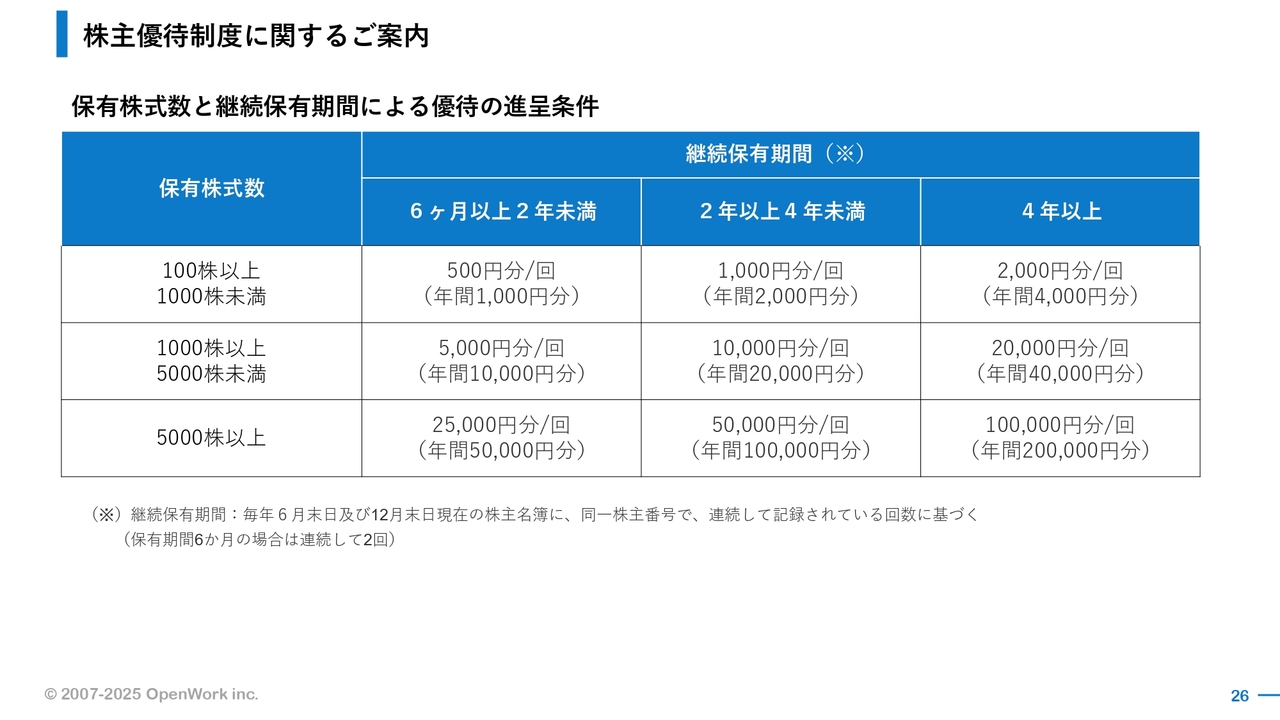 株主優待制度に関するご案内

保有株式数と継続保有期間による優待の進呈条件

| 保有株式数 | 継続保有期間（※） | | |
|---|---|---|---|
| | 6ヶ月以上2年未満 | 2年以上4年未満 | 4年以上 |
| 100株以上 1000株未満 | 500円分/回 （年間1,000円分） | 1,000円分/回 （年間2,000円分） | 2,000円分/回 （年間4,000円分） |
| 1000株以上 5000株未満 | 5,000円分/回 （年間10,000円分） | 10,000円分/回 （年間20,000円分） | 20,000円分/回 （年間40,000円分） |
| 5000株以上 | 25,000円分/回 （年間50,000円分） | 50,000円分/回 （年間100,000円分） | 100,000円分/回 （年間200,000円分） |

（※）継続保有期間：毎年6月末日及び12月末日現在の株主名簿に、同一株主番号で、連続して記録されている回数に基づく
（保有期間6か月の場合は連続して2回）

© 2007-2025 OpenWork inc.

26